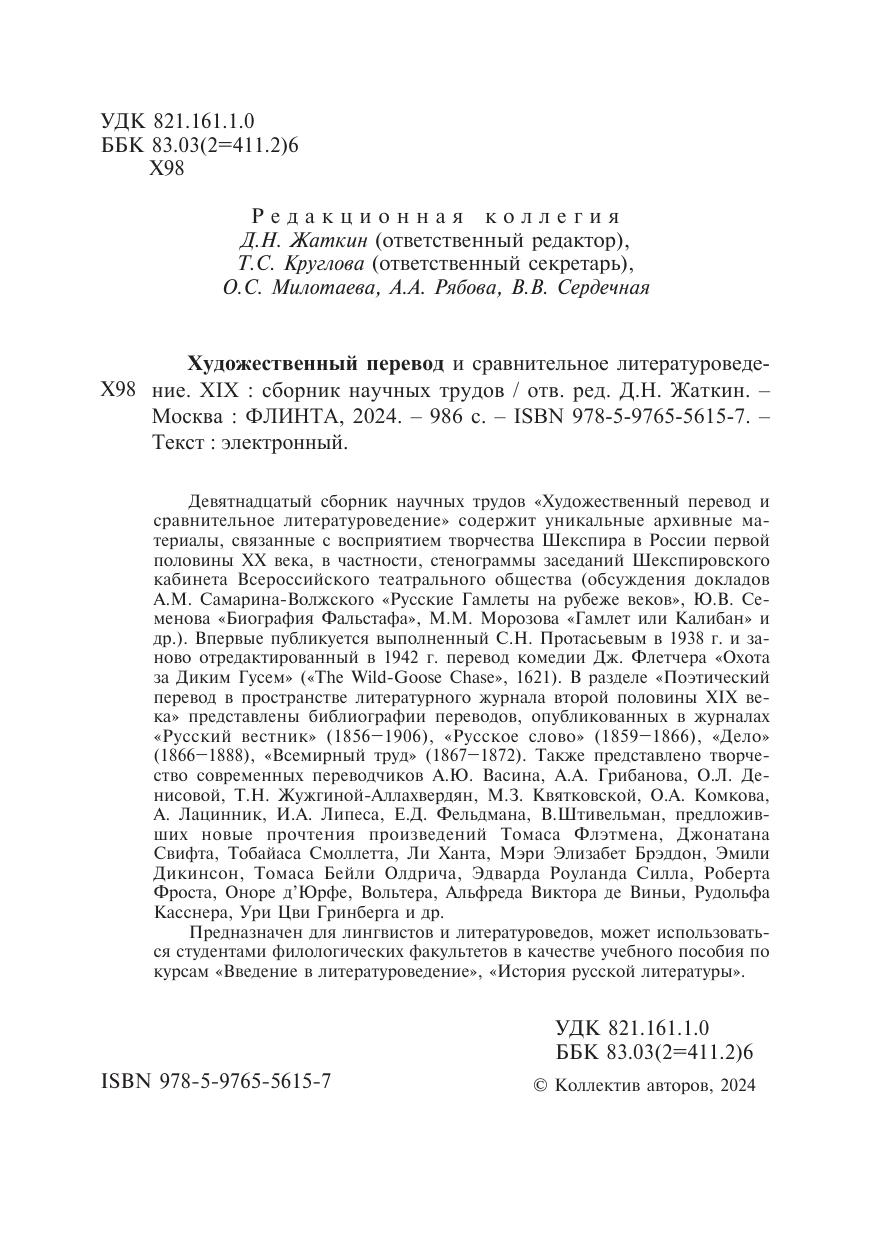 УДК 821.161.1.0
ББК 83.03(2=411.2)6
Х98

Редакционная коллегия
Д.Н. Жаткин (ответственный редактор),
Т.С. Круглова (ответственный секретарь),
О.С. Милотаева, А.А. Рябова, В.В. Сердечная

Х98 Художественный перевод и сравнительное литературоведение. XIX : сборник научных трудов / отв. ред. Д.Н. Жаткин. – Москва : ФЛИНТА, 2024. – 986 с. – ISBN 978-5-9765-5615-7. – Текст : электронный.

Девятнадцатый сборник научных трудов «Художественный перевод и сравнительное литературоведение» содержит уникальные архивные материалы, связанные с восприятием творчества Шекспира в России первой половины XX века, в частности, стенограммы заседаний Шекспировского кабинета Всероссийского театрального общества (обсуждения докладов А.М. Самарина-Волжского «Русские Гамлеты на рубеже веков», Ю.В. Семенова «Биография Фальстафа», М.М. Морозова «Гамлет или Калибан» и др.). Впервые публикуется выполненный С.Н. Протасьевым в 1938 г. и заново отредактированный в 1942 г. перевод комедии Дж. Флетчера «Охота за Диким Гусем» («The Wild-Goose Chase», 1621). В разделе «Поэтический перевод в пространстве литературного журнала второй половины XIX века» представлены библиографии переводов, опубликованных в журналах «Русский вестник» (1856–1906), «Русское слово» (1859–1866), «Дело» (1866–1888), «Всемирный труд» (1867–1872). Также представлено творчество современных переводчиков А.Ю. Васина, А.А. Грибанова, О.Л. Денисовой, Т.Н. Жужгиной-Аллахвердян, М.З. Квятковской, О.А. Комкова, А. Лацинник, И.А. Липеса, Е.Д. Фельдмана, В.Штивельман, предложивших новые прочтения произведений Томаса Флэтмена, Джонатана Свифта, Тобайаса Смоллетта, Ли Ханта, Мэри Элизабет Брэддон, Эмили Дикинсон, Томаса Бейли Олдрича, Эдварда Роуланда Силла, Роберта Фроста, Оноре д'Юрфе, Вольтера, Альфреда Виктора де Виньи, Рудольфа Касснера, Ури Цви Гринберга и др.

Предназначен для лингвистов и литературоведов, может использоваться студентами филологических факультетов в качестве учебного пособия по курсам «Введение в литературоведение», «История русской литературы».

УДК 821.161.1.0
ББК 83.03(2=411.2)6

ISBN 978-5-9765-5615-7

© Коллектив авторов, 2024